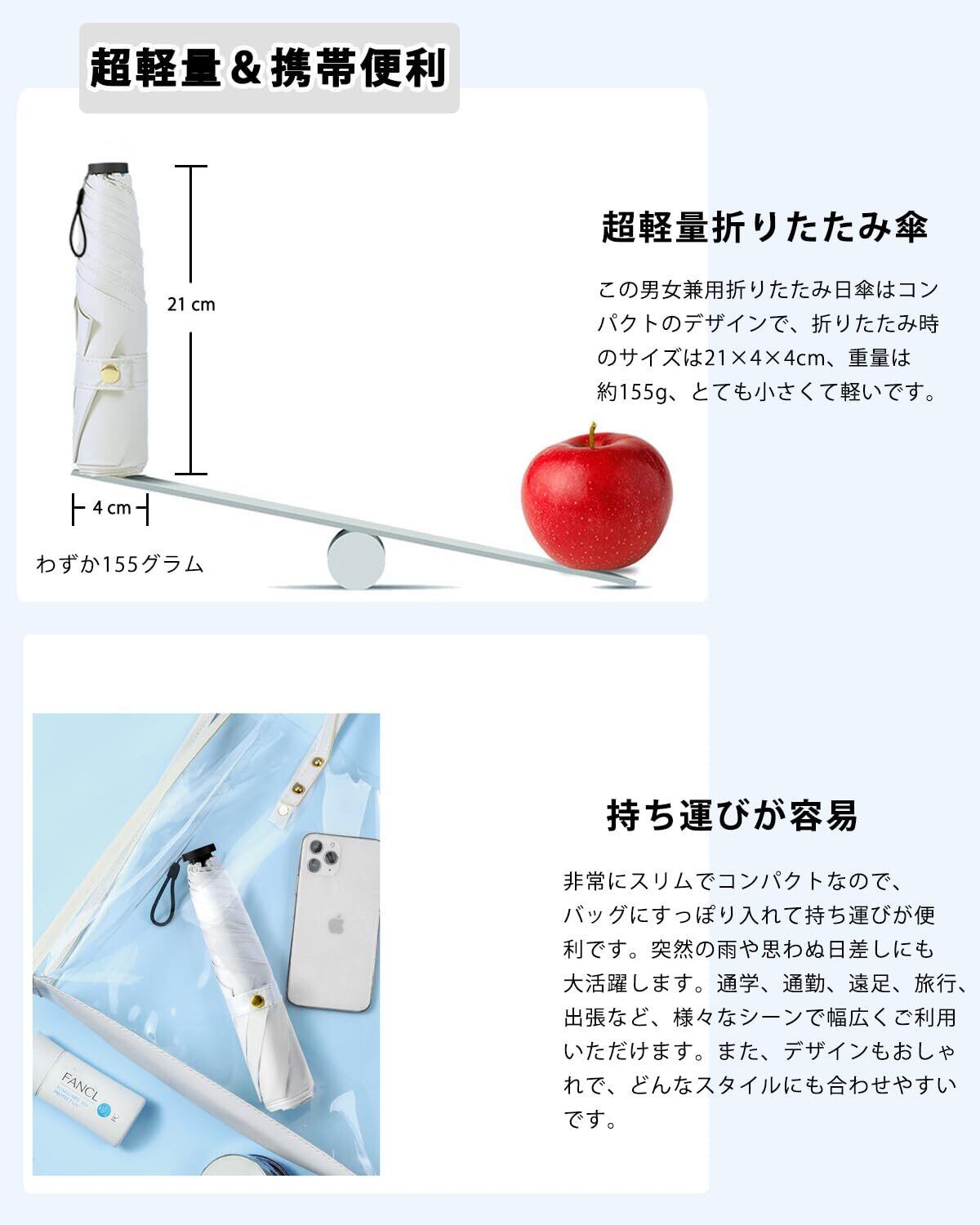 超軽量＆携帯便利

21 cm

4 cm

わずか155グラム

超軽量折りたたみ傘

この男女兼用折りたたみ日傘はコンパクトのデザインで、折りたたみ時のサイズは21×4×4cm、重量は約155g、とても小さくて軽いです。

FANCL

持ち運びが容易

非常にスリムでコンパクトなので、バッグにすっぽり入れて持ち運びが便利です。突然の雨や思わぬ日差しにも大活躍します。通学、通勤、遠足、旅行、出張など、様々なシーンで幅広くご利用いただけます。また、デザインもおしゃれで、どんなスタイルにも合わせやすいです。